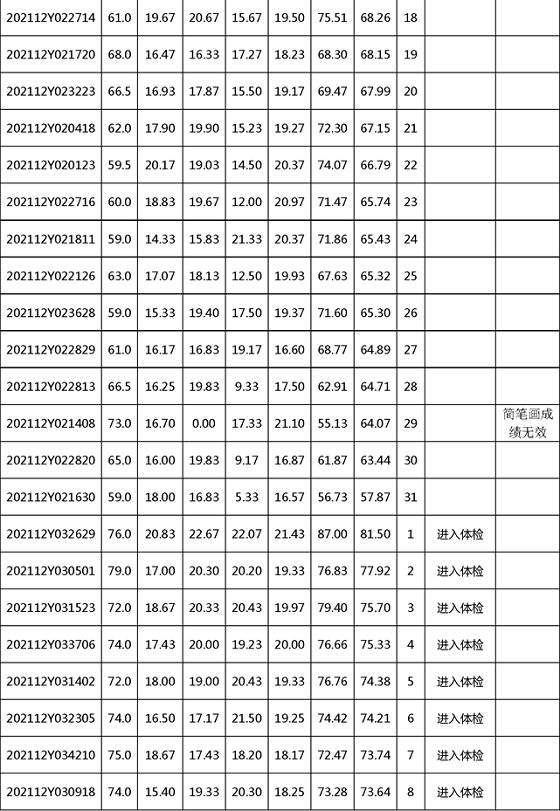 | | | | | | | | | | | |
|---|---|---|---|---|---|---|---|---|---|---|
| 202112Y022714 | 61.0 | 19.67 | 20.67 | 15.67 | 19.50 | 75.51 | 68.26 | 18 | | |
| 202112Y021720 | 68.0 | 16.47 | 16.33 | 17.27 | 18.23 | 68.30 | 68.15 | 19 | | |
| 202112Y023223 | 66.5 | 16.93 | 17.87 | 15.50 | 19.17 | 69.47 | 67.99 | 20 | | |
| 202112Y020418 | 62.0 | 17.90 | 19.90 | 15.23 | 19.27 | 72.30 | 67.15 | 21 | | |
| 202112Y020123 | 59.5 | 20.17 | 19.03 | 14.50 | 20.37 | 74.07 | 66.79 | 22 | | |
| 202112Y022716 | 60.0 | 18.83 | 19.67 | 12.00 | 20.97 | 71.47 | 65.74 | 23 | | |
| 202112Y021811 | 59.0 | 14.33 | 15.83 | 21.33 | 20.37 | 71.86 | 65.43 | 24 | | |
| 202112Y022126 | 63.0 | 17.07 | 18.13 | 12.50 | 19.93 | 67.63 | 65.32 | 25 | | |
| 202112Y023628 | 59.0 | 15.33 | 19.40 | 17.50 | 19.37 | 71.60 | 65.30 | 26 | | |
| 202112Y022829 | 61.0 | 16.17 | 16.83 | 19.17 | 16.60 | 68.77 | 64.89 | 27 | | |
| 202112Y022813 | 66.5 | 16.25 | 19.83 | 9.33 | 17.50 | 62.91 | 64.71 | 28 | | |
| 202112Y021408 | 73.0 | 16.70 | 0.00 | 17.33 | 21.10 | 55.13 | 64.07 | 29 | | 简笔画成绩无效 |
| 202112Y022820 | 65.0 | 16.00 | 19.83 | 9.17 | 16.87 | 61.87 | 63.44 | 30 | | |
| 202112Y021630 | 59.0 | 18.00 | 16.83 | 5.33 | 16.57 | 56.73 | 57.87 | 31 | | |
| 202112Y032629 | 76.0 | 20.83 | 22.67 | 22.07 | 21.43 | 87.00 | 81.50 | 1 | 进入体检 | |
| 202112Y030501 | 79.0 | 17.00 | 20.30 | 20.20 | 19.33 | 76.83 | 77.92 | 2 | 进入体检 | |
| 202112Y031523 | 72.0 | 18.67 | 20.33 | 20.43 | 19.97 | 79.40 | 75.70 | 3 | 进入体检 | |
| 202112Y033706 | 74.0 | 17.43 | 20.00 | 19.23 | 20.00 | 76.66 | 75.33 | 4 | 进入体检 | |
| 202112Y031402 | 72.0 | 18.00 | 19.00 | 20.43 | 19.33 | 76.76 | 74.38 | 5 | 进入体检 | |
| 202112Y032305 | 74.0 | 16.50 | 17.17 | 21.50 | 19.25 | 74.42 | 74.21 | 6 | 进入体检 | |
| 202112Y034210 | 75.0 | 18.67 | 17.43 | 18.20 | 18.17 | 72.47 | 73.74 | 7 | 进入体检 | |
| 202112Y030918 | 74.0 | 15.40 | 19.33 | 20.30 | 18.25 | 73.28 | 73.64 | 8 | 进入体检 | |